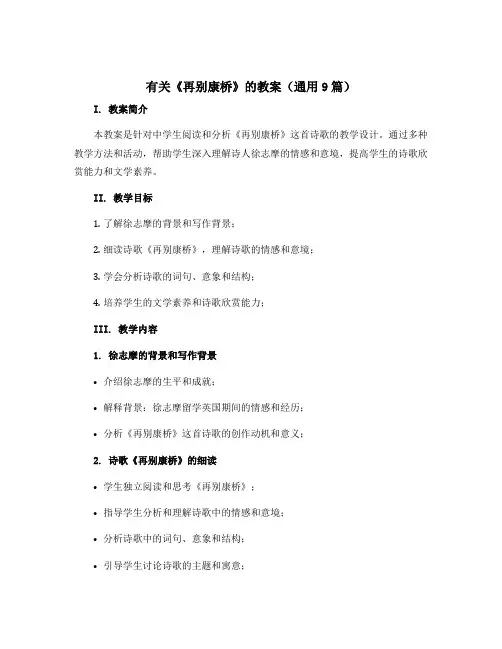 有关《再别康桥》的教案（通用9篇）

I. 教案简介

本教案是针对中学生阅读和分析《再别康桥》这首诗歌的教学设计。通过多种教学方法和活动，帮助学生深入理解诗人徐志摩的情感和意境，提高学生的诗歌欣赏能力和文学素养。

II. 教学目标

1. 了解徐志摩的背景和写作背景；

2. 细读诗歌《再别康桥》，理解诗歌的情感和意境；

3. 学会分析诗歌的词句、意象和结构；

4. 培养学生的文学素养和诗歌欣赏能力；

III. 教学内容

1. 徐志摩的背景和写作背景

• 介绍徐志摩的生平和成就；

• 解释背景：徐志摩留学英国期间的情感和经历；

• 分析《再别康桥》这首诗歌的创作动机和意义；

2. 诗歌《再别康桥》的细读

• 学生独立阅读和思考《再别康桥》；

• 指导学生分析和理解诗歌中的情感和意境；

• 分析诗歌中的词句、意象和结构；

• 引导学生讨论诗歌的主题和寓意；